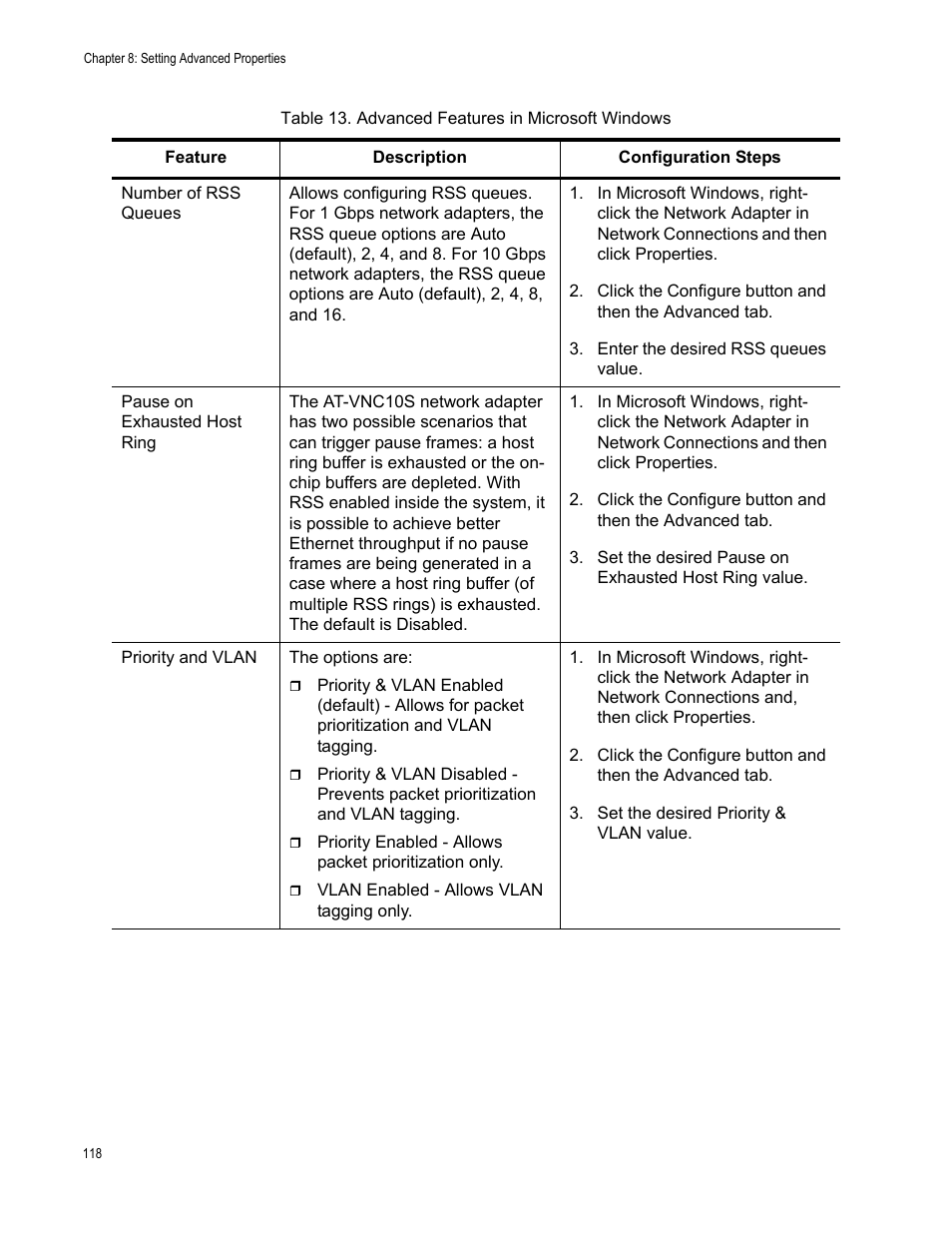 Chapter 8: Setting Advanced Properties

Table 13. Advanced Features in Microsoft Windows

| Feature | Description | Configuration Steps |
|---|---|---|
| Number of RSS Queues | Allows configuring RSS queues. For 1 Gbps network adapters, the RSS queue options are Auto (default), 2, 4, and 8. For 10 Gbps network adapters, the RSS queue options are Auto (default), 2, 4, 8, and 16. | 1. In Microsoft Windows, right-click the Network Adapter in Network Connections and then click Properties. 2. Click the Configure button and then the Advanced tab. 3. Enter the desired RSS queues value. |
| Pause on Exhausted Host Ring | The AT-VNC10S network adapter has two possible scenarios that can trigger pause frames: a host ring buffer is exhausted or the on-chip buffers are depleted. With RSS enabled inside the system, it is possible to achieve better Ethernet throughput if no pause frames are being generated in a case where a host ring buffer (of multiple RSS rings) is exhausted. The default is Disabled. | 1. In Microsoft Windows, right-click the Network Adapter in Network Connections and then click Properties. 2. Click the Configure button and then the Advanced tab. 3. Set the desired Pause on Exhausted Host Ring value. |
| Priority and VLAN | The options are: ❒ Priority & VLAN Enabled (default) - Allows for packet prioritization and VLAN tagging. ❒ Priority & VLAN Disabled - Prevents packet prioritization and VLAN tagging. ❒ Priority Enabled - Allows packet prioritization only. ❒ VLAN Enabled - Allows VLAN tagging only. | 1. In Microsoft Windows, right-click the Network Adapter in Network Connections and, then click Properties. 2. Click the Configure button and then the Advanced tab. 3. Set the desired Priority & VLAN value. |

118